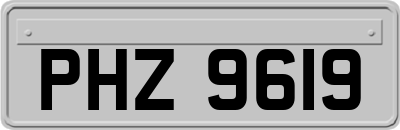 PHZ 9619